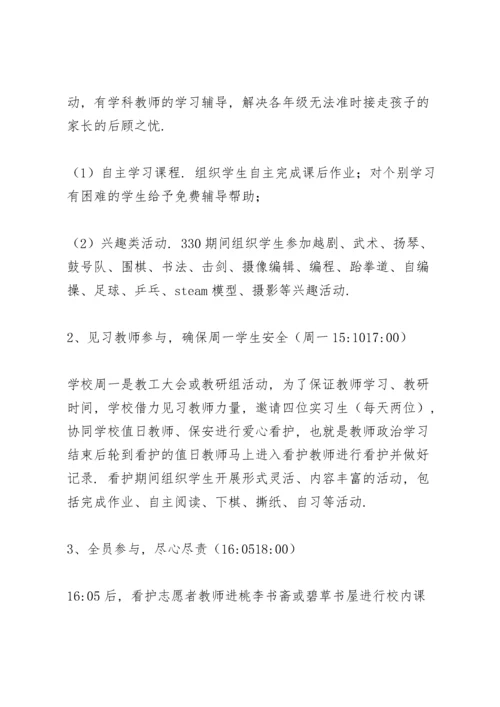 动，有学科教师的学习辅导，解决各年级无法准时接走孩子的家长的后顾之忧.

（1）自主学习课程. 组织学生自主完成课后作业；对个别学习有困难的学生给予免费辅导帮助；

（2）兴趣类活动. 330 期间组织学生参加越剧、武术、扬琴、鼓号队、围棋、书法、击剑、摄像编辑、编程、跆拳道、自编操、足球、乒乓、steam 模型、摄影等兴趣活动.

2、见习教师参与，确保周一学生安全（周一 15:1017:00）

学校周一是教工大会或教研组活动，为了保证教师学习、教研时间，学校借力见习教师力量，邀请四位实习生（每天两位），协同学校值日教师、保安进行爱心看护，也就是教师政治学习结束后轮到看护的值日教师马上进入看护教师进行看护并做好记录. 看护期间组织学生开展形式灵活、内容丰富的活动，包括完成作业、自主阅读、下棋、撕纸、自习等活动.

3、全员参与，尽心尽责（16:0518:00）

16:05 后，看护志愿者教师进桃李书斋或碧草书屋进行校内课